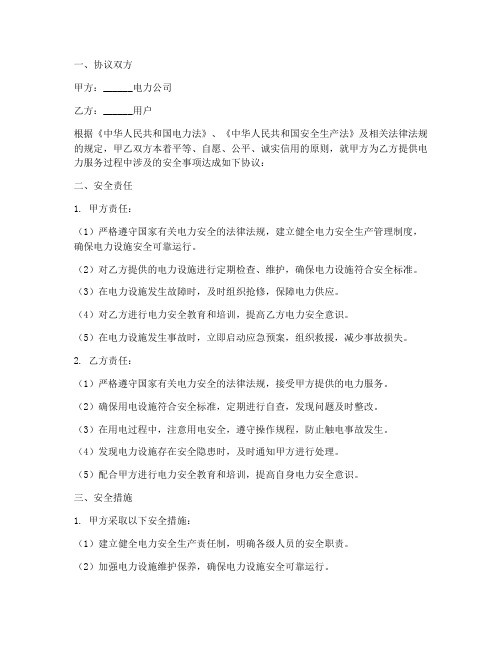 一、协议双方

甲方：______电力公司

乙方：______用户

根据《中华人民共和国电力法》、《中华人民共和国安全生产法》及相关法律法规的规定，甲乙双方本着平等、自愿、公平、诚实信用的原则，就甲方为乙方提供电力服务过程中涉及的安全事项达成如下协议：

二、安全责任

1. 甲方责任：

（1）严格遵守国家有关电力安全的法律法规，建立健全电力安全生产管理制度，确保电力设施安全可靠运行。

（2）对乙方提供的电力设施进行定期检查、维护，确保电力设施符合安全标准。

（3）在电力设施发生故障时，及时组织抢修，保障电力供应。

（4）对乙方进行电力安全教育和培训，提高乙方电力安全意识。

（5）在电力设施发生事故时，立即启动应急预案，组织救援，减少事故损失。

2. 乙方责任：

（1）严格遵守国家有关电力安全的法律法规，接受甲方提供的电力服务。

（2）确保用电设施符合安全标准，定期进行自查，发现问题及时整改。

（3）在用电过程中，注意用电安全，遵守操作规程，防止触电事故发生。

（4）发现电力设施存在安全隐患时，及时通知甲方进行处理。

（5）配合甲方进行电力安全教育和培训，提高自身电力安全意识。

三、安全措施

1. 甲方采取以下安全措施：

（1）建立健全电力安全生产责任制，明确各级人员的安全职责。

（2）加强电力设施维护保养，确保电力设施安全可靠运行。